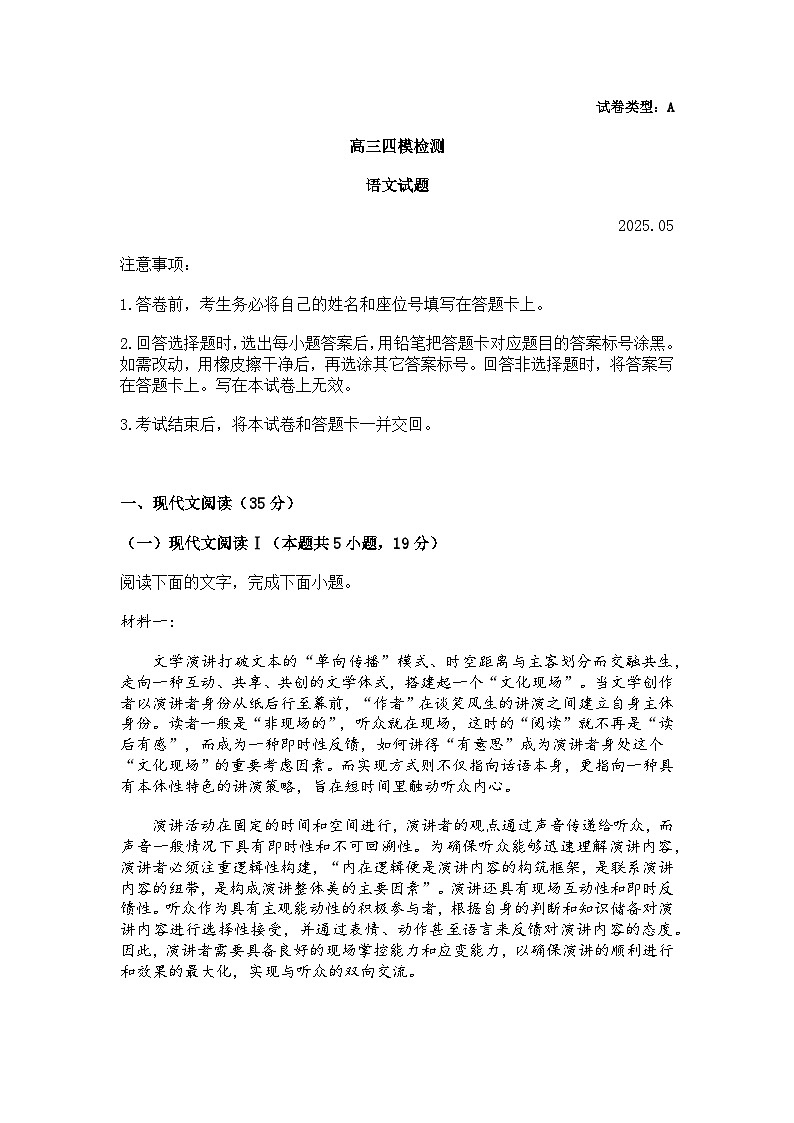 试卷类型：A

高三四模检测

语文试题

2025.05

注意事项：

1.答卷前，考生务必将自己的姓名和座位号填写在答题卡上。

2.回答选择题时，选出每小题答案后，用铅笔把答题卡对应题目的答案标号涂黑。如需改动，用橡皮擦干净后，再选涂其它答案标号。回答非选择题时，将答案写在答题卡上。写在本试卷上无效。

3.考试结束后，将本试卷和答题卡一并交回。

一、现代文阅读（35分）

（一）现代文阅读Ⅰ（本题共5小题，19分）

阅读下面的文字，完成下面小题。

材料一：

文学演讲打破文本的“单向传播”模式、时空距离与主客划分而交融共生，走向一种互动、共享、共创的文学体式，搭建起一个“文化现场”。当文学创作者以演讲者身份从纸后行至幕前，“作者”在谈笑风生的讲演之间建立自身主体身份。读者一般是“非现场的”，听众就在现场，这时的“阅读”就不再是“读后有感”，而成为一种即时性反馈，如何讲得“有意思”成为演讲者身处这个“文化现场”的重要考虑因素。而实现方式则不仅指向话语本身，更指向一种具有本体性特色的讲演策略，旨在短时间里触动听众内心。

演讲活动在固定的时间和空间进行，演讲者的观点通过声音传递给听众，而声音一般情况下具有即时性和不可回溯性。为确保听众能够迅速理解演讲内容，演讲者必须注重逻辑性构建，“内在逻辑便是演讲内容的构筑框架，是联系演讲内容的纽带，是构成演讲整体美的主要因素”。演讲还具有现场互动性和即时反馈性。听众作为具有主观能动性的积极参与者，根据自身的判断和知识储备对演讲内容进行选择性接受，并通过表情、动作甚至语言来反馈对演讲内容的态度。因此，演讲者需要具备良好的现场掌控能力和应变能力，以确保演讲的顺利进行和效果的最大化，实现与听众的双向交流。